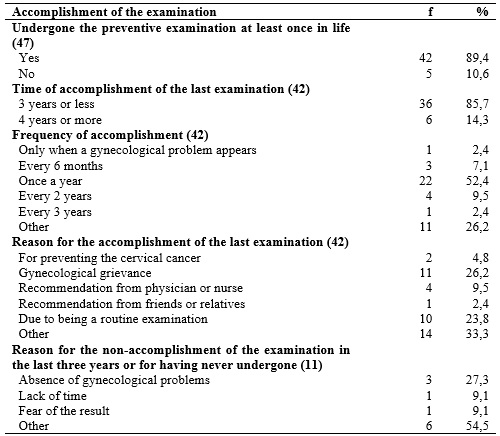 | Accomplishment of the examination | f | % |
|---|---|---|
| **Undergone the preventive examination at least once in life (47)** | | |
| Yes | 42 | 89,4 |
| No | 5 | 10,6 |
| **Time of accomplishment of the last examination (42)** | | |
| 3 years or less | 36 | 85,7 |
| 4 years or more | 6 | 14,3 |
| **Frequency of accomplishment (42)** | | |
| Only when a gynecological problem appears | 1 | 2,4 |
| Every 6 months | 3 | 7,1 |
| Once a year | 22 | 52,4 |
| Every 2 years | 4 | 9,5 |
| Every 3 years | 1 | 2,4 |
| Other | 11 | 26,2 |
| **Reason for the accomplishment of the last examination (42)** | | |
| For preventing the cervical cancer | 2 | 4,8 |
| Gynecological grievance | 11 | 26,2 |
| Recommendation from physician or nurse | 4 | 9,5 |
| Recommendation from friends or relatives | 1 | 2,4 |
| Due to being a routine examination | 10 | 23,8 |
| Other | 14 | 33,3 |
| **Reason for the non-accomplishment of the examination in the last three years or for having never undergone (11)** | | |
| Absence of gynecological problems | 3 | 27,3 |
| Lack of time | 1 | 9,1 |
| Fear of the result | 1 | 9,1 |
| Other | 6 | 54,5 |